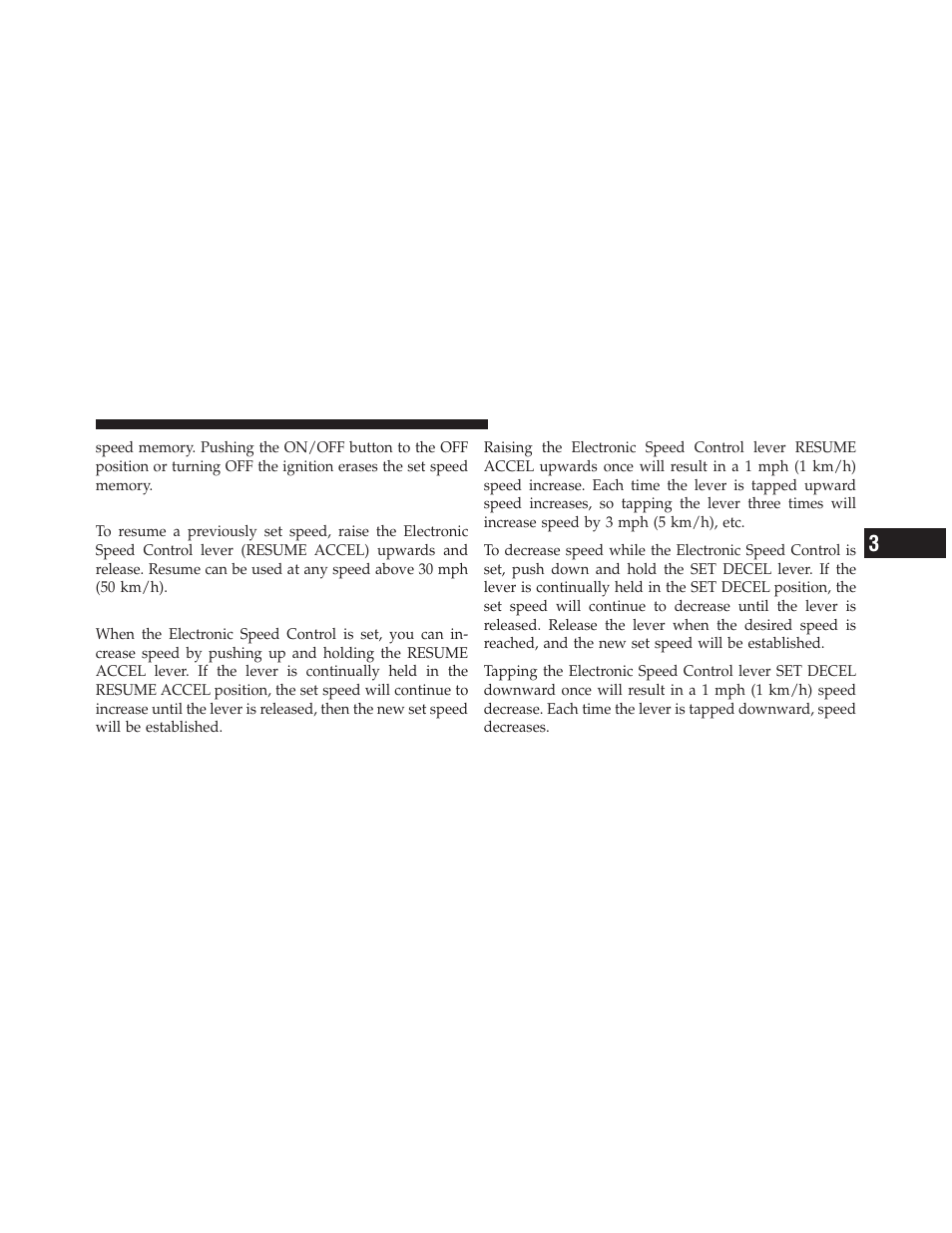 speed memory. Pushing the ON/OFF button to the OFF position or turning OFF the ignition erases the set speed memory.

To resume a previously set speed, raise the Electronic Speed Control lever (RESUME ACCEL) upwards and release. Resume can be used at any speed above 30 mph (50 km/h).

When the Electronic Speed Control is set, you can increase speed by pushing up and holding the RESUME ACCEL lever. If the lever is continually held in the RESUME ACCEL position, the set speed will continue to increase until the lever is released, then the new set speed will be established.

Raising the Electronic Speed Control lever RESUME ACCEL upwards once will result in a 1 mph (1 km/h) speed increase. Each time the lever is tapped upward speed increases, so tapping the lever three times will increase speed by 3 mph (5 km/h), etc.

To decrease speed while the Electronic Speed Control is set, push down and hold the SET DECEL lever. If the lever is continually held in the SET DECEL position, the set speed will continue to decrease until the lever is released. Release the lever when the desired speed is reached, and the new set speed will be established.

Tapping the Electronic Speed Control lever SET DECEL downward once will result in a 1 mph (1 km/h) speed decrease. Each time the lever is tapped downward, speed decreases.

3